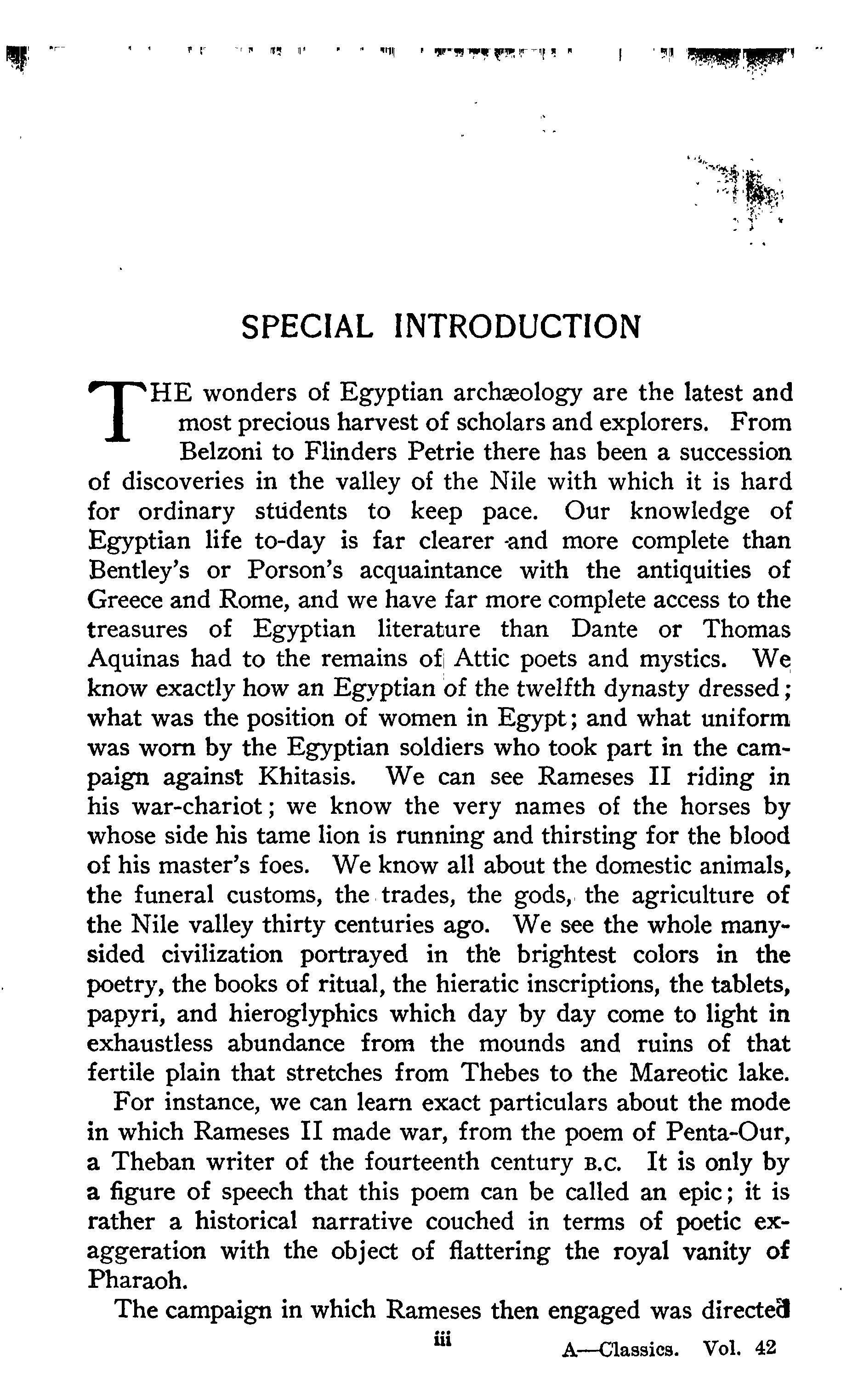 SPECIAL INTRODUCTION

THE wonders of Egyptian archæology are the latest and most precious harvest of scholars and explorers. From Belzoni to Flinders Petrie there has been a succession of discoveries in the valley of the Nile with which it is hard for ordinary students to keep pace. Our knowledge of Egyptian life to-day is far clearer and more complete than Bentley's or Porson's acquaintance with the antiquities of Greece and Rome, and we have far more complete access to the treasures of Egyptian literature than Dante or Thomas Aquinas had to the remains of Attic poets and mystics. We know exactly how an Egyptian of the twelfth dynasty dressed; what was the position of women in Egypt; and what uniform was worn by the Egyptian soldiers who took part in the campaign against Khitasis. We can see Rameses II riding in his war-chariot; we know the very names of the horses by whose side his tame lion is running and thirsting for the blood of his master's foes. We know all about the domestic animals, the funeral customs, the trades, the gods, the agriculture of the Nile valley thirty centuries ago. We see the whole many-sided civilization portrayed in the brightest colors in the poetry, the books of ritual, the hieratic inscriptions, the tablets, papyri, and hieroglyphics which day by day come to light in exhaustless abundance from the mounds and ruins of that fertile plain that stretches from Thebes to the Mareotic lake.

For instance, we can learn exact particulars about the mode in which Rameses II made war, from the poem of Penta-Our, a Theban writer of the fourteenth century B.C. It is only by a figure of speech that this poem can be called an epic; it is rather a historical narrative couched in terms of poetic exaggeration with the object of flattering the royal vanity of Pharaoh.

The campaign in which Rameses then engaged was directed

iii

A—Classics. Vol. 42